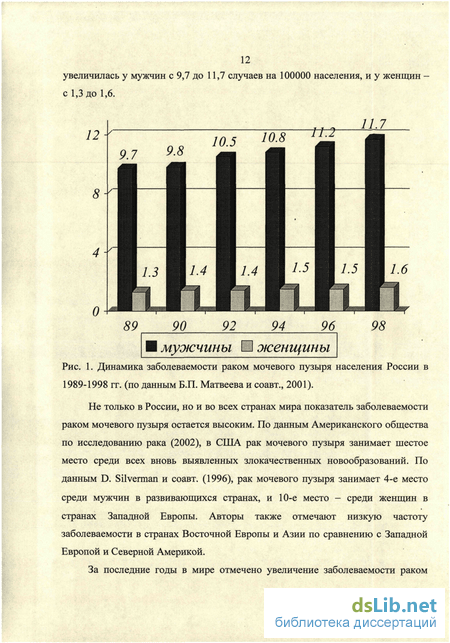 12

увеличилась у мужчин с 9,7 до 11,7 случаев на 100000 населения, и у женщин – с 1,3 до 1,6.

12
8
4
0

9.7 9.8 10.5 10.8 11.2 11.7

1.3 1.4 1.4 1.5 1.5 1.6

89 90 92 94 96 98

мужчины женщины

Рис. 1. Динамика заболеваемости раком мочевого пузыря населения России в 1989-1998 гг. (по данным Б.П. Матвеева и соавт., 2001).

Не только в России, но и во всех странах мира показатель заболеваемости раком мочевого пузыря остается высоким. По данным Американского общества по исследованию рака (2002), в США рак мочевого пузыря занимает шестое место среди всех вновь выявленных злокачественных новообразований. По данным D. Silverman и соавт. (1996), рак мочевого пузыря занимает 4-е место среди мужчин в развивающихся странах, и 10-е место – среди женщин в странах Западной Европы. Авторы также отмечают низкую частоту заболеваемости в странах Восточной Европы и Азии по сравнению с Западной Европой и Северной Америкой.

За последние годы в мире отмечено увеличение заболеваемости раком

dsLib.net
библиотека диссертаций